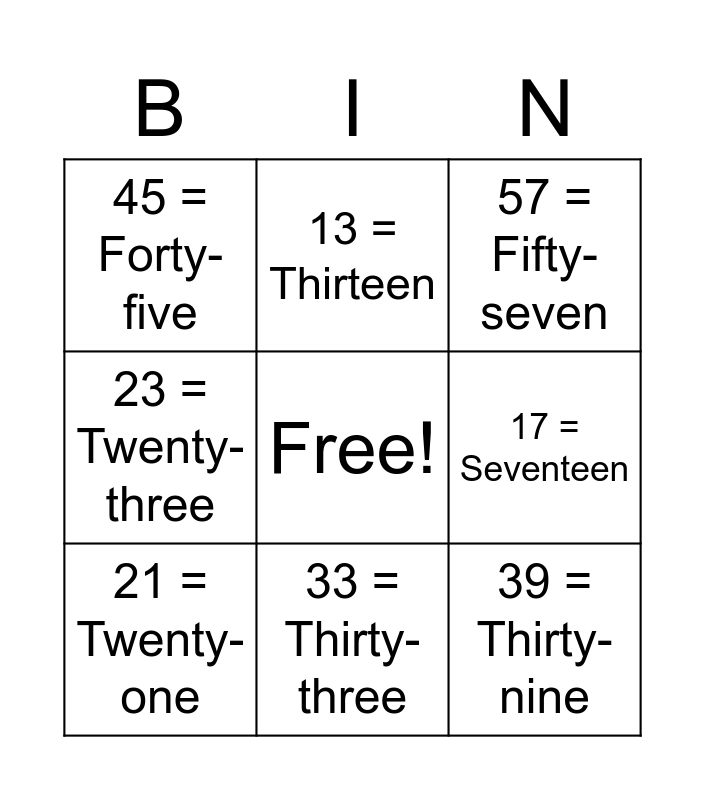 | B | I | N |
|---|---|---|
| 45 = Forty-five | 13 = Thirteen | 57 = Fifty-seven |
| 23 = Twenty-three | Free! | 17 = Seventeen |
| 21 = Twenty-one | 33 = Thirty-three | 39 = Thirty-nine |